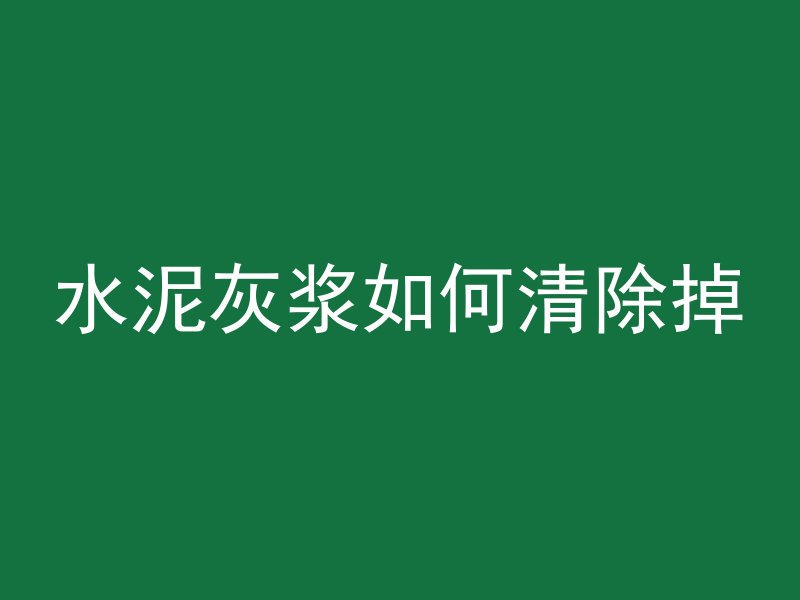 水泥灰浆如何清除掉